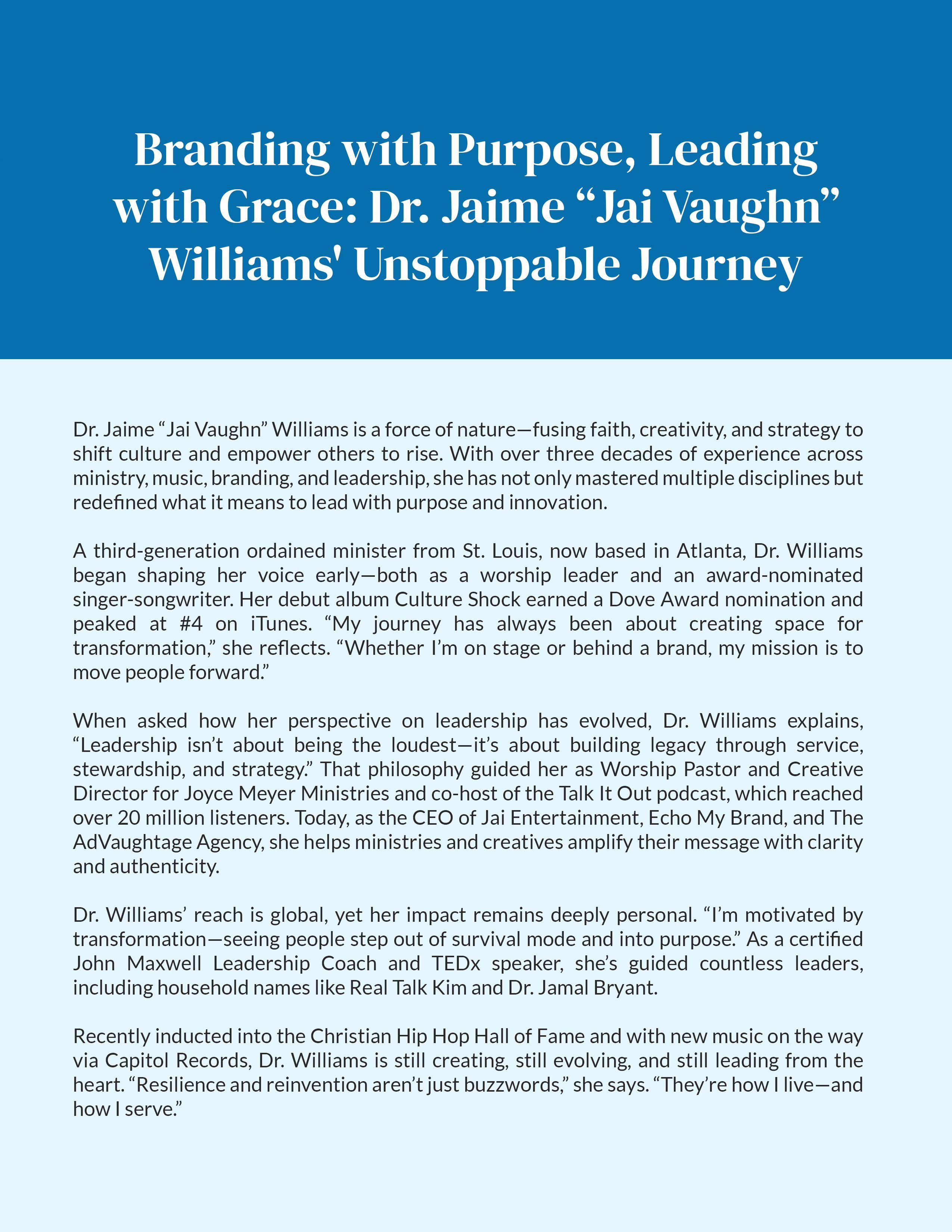 Branding with Purpose, Leading with Grace: Dr. Jaime “Jai Vaughn” Williams' Unstoppable Journey

Dr. Jaime “Jai Vaughn” Williams is a force of nature—fusing faith, creativity, and strategy to shift culture and empower others to rise. With over three decades of experience across ministry, music, branding, and leadership, she has not only mastered multiple disciplines but redefined what it means to lead with purpose and innovation.

A third-generation ordained minister from St. Louis, now based in Atlanta, Dr. Williams began shaping her voice early—both as a worship leader and an award-nominated singer-songwriter. Her debut album Culture Shock earned a Dove Award nomination and peaked at #4 on iTunes. “My journey has always been about creating space for transformation,” she reflects. “Whether I’m on stage or behind a brand, my mission is to move people forward.”

When asked how her perspective on leadership has evolved, Dr. Williams explains, “Leadership isn’t about being the loudest—it’s about building legacy through service, stewardship, and strategy.” That philosophy guided her as Worship Pastor and Creative Director for Joyce Meyer Ministries and co-host of the Talk It Out podcast, which reached over 20 million listeners. Today, as the CEO of Jai Entertainment, Echo My Brand, and The AdVaughtage Agency, she helps ministries and creatives amplify their message with clarity and authenticity.

Dr. Williams’ reach is global, yet her impact remains deeply personal. “I’m motivated by transformation—seeing people step out of survival mode and into purpose.” As a certified John Maxwell Leadership Coach and TEDx speaker, she’s guided countless leaders, including household names like Real Talk Kim and Dr. Jamal Bryant.

Recently inducted into the Christian Hip Hop Hall of Fame and with new music on the way via Capitol Records, Dr. Williams is still creating, still evolving, and still leading from the heart. “Resilience and reinvention aren’t just buzzwords,” she says. “They’re how I live—and how I serve.”